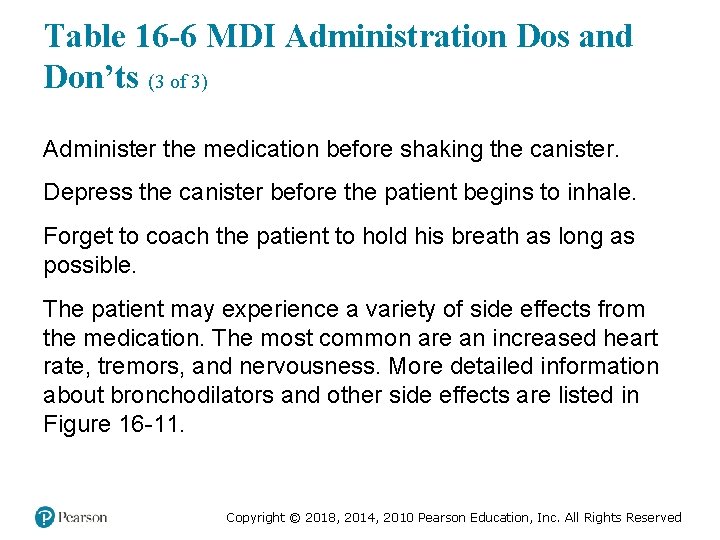 Table 16-6 MDI Administration Dos and Don'ts (3 of 3)

Administer the medication before shaking the canister.

Depress the canister before the patient begins to inhale.

Forget to coach the patient to hold his breath as long as possible.

The patient may experience a variety of side effects from the medication. The most common are an increased heart rate, tremors, and nervousness. More detailed information about bronchodilators and other side effects are listed in Figure 16-11.

Pearson

Copyright © 2018, 2014, 2010 Pearson Education, Inc. All Rights Reserved